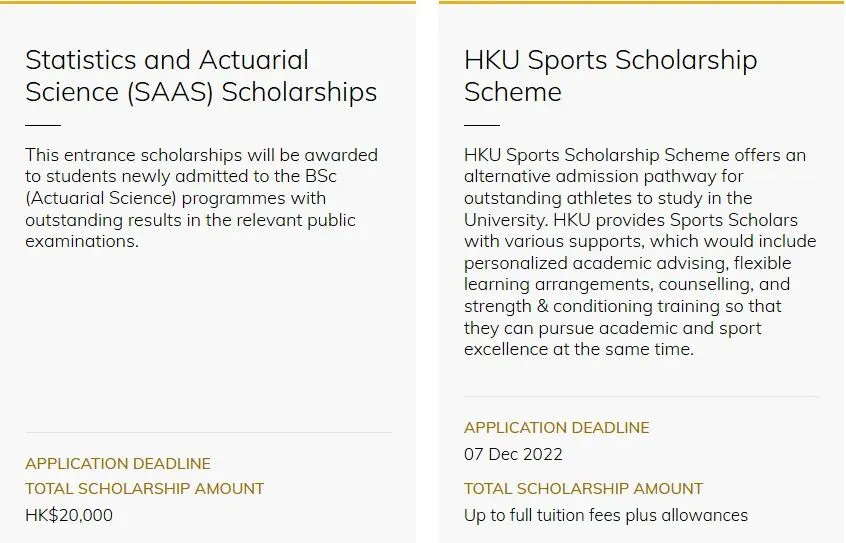 Statistics and Actuarial Science (SAAS) Scholarships

This entrance scholarships will be awarded to students newly admitted to the BSc (Actuarial Science) programmes with outstanding results in the relevant public examinations.

APPLICATION DEADLINE

TOTAL SCHOLARSHIP AMOUNT

HK$20,000

HKU Sports Scholarship Scheme

HKU Sports Scholarship Scheme offers an alternative admission pathway for outstanding athletes to study in the University. HKU provides Sports Scholars with various supports, which would include personalized academic advising, flexible learning arrangements, counselling, and strength & conditioning training so that they can pursue academic and sport excellence at the same time.

APPLICATION DEADLINE

07 Dec 2022

TOTAL SCHOLARSHIP AMOUNT

Up to full tuition fees plus allowances